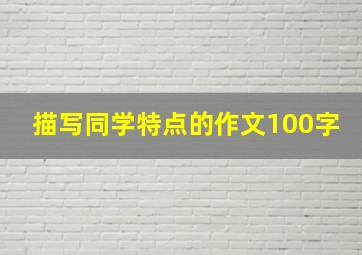 描写同学特点的作文100字